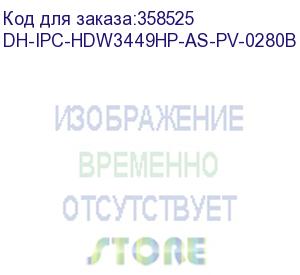 Код для заказа:358525
DH-IPC-HDW3449HP-AS-PV-0280B

ИЗОБРАЖЕНИЕ
ВРЕМЕННО
ОТСУТСТВУЕТ

STORE